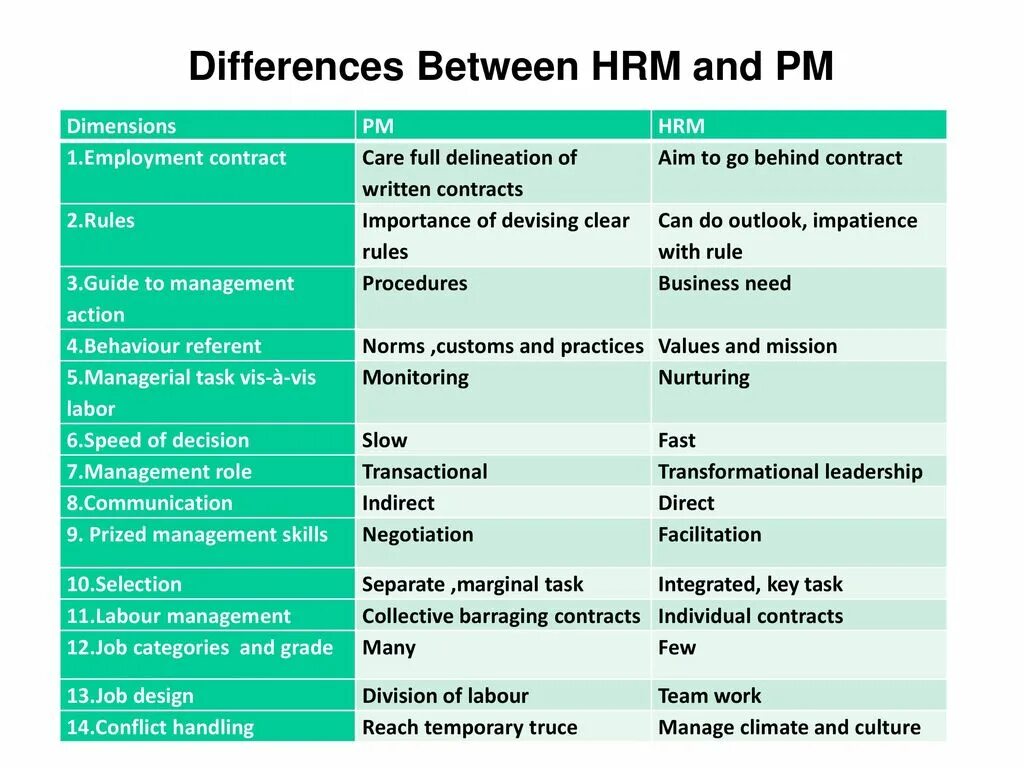 Differences Between HRM and PM

| Dimensions | PM | HRM |
|---|---|---|
| 1.Employment contract | Care full delineation of written contracts | Aim to go behind contract |
| 2.Rules | Importance of devising clear rules | Can do outlook, impatience with rule |
| 3.Guide to management action | Procedures | Business need |
| 4.Behaviour referent | Norms ,customs and practices | Values and mission |
| 5.Managerial task vis-à-vis labor | Monitoring | Nurturing |
| 6.Speed of decision | Slow | Fast |
| 7.Management role | Transactional | Transformational leadership |
| 8.Communication | Indirect | Direct |
| 9. Prized management skills | Negotiation | Facilitation |
| 10.Selection | Separate ,marginal task | Integrated, key task |
| 11.Labour management | Collective barraging contracts | Individual contracts |
| 12.Job categories and grade | Many | Few |
| 13.Job design | Division of labour | Team work |
| 14.Conflict handling | Reach temporary truce | Manage climate and culture |